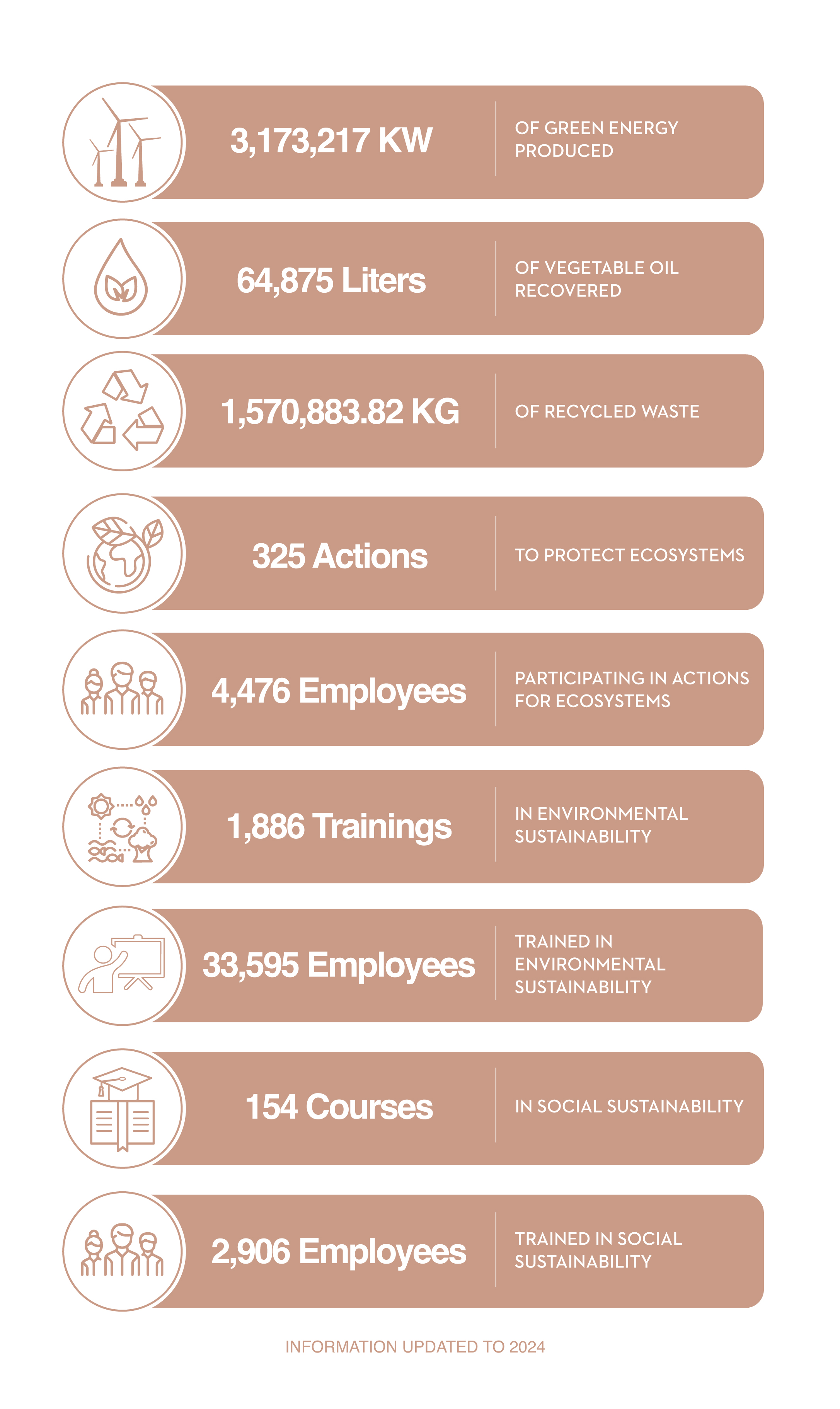 3,173,217 KW

OF GREEN ENERGY PRODUCED

64,875 Liters

OF VEGETABLE OIL RECOVERED

1,570,883.82 KG

OF RECYCLED WASTE

325 Actions

TO PROTECT ECOSYSTEMS

4,476 Employees

PARTICIPATING IN ACTIONS FOR ECOSYSTEMS

1,886 Trainings

IN ENVIRONMENTAL SUSTAINABILITY

33,595 Employees

TRAINED IN ENVIRONMENTAL SUSTAINABILITY

154 Courses

IN SOCIAL SUSTAINABILITY

2,906 Employees

TRAINED IN SOCIAL SUSTAINABILITY

INFORMATION UPDATED TO 2024